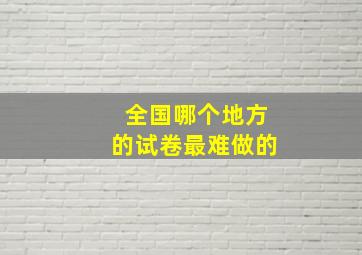 全国哪个地方
的试卷最难做的